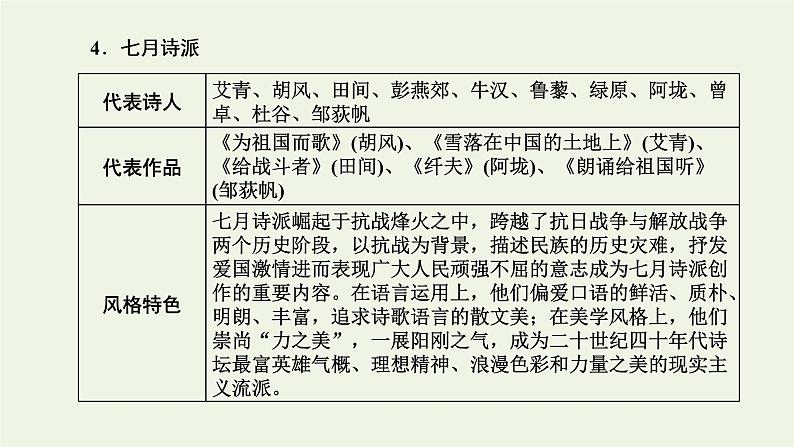 4．七月诗派

| 代表诗人 | 艾青、胡风、田间、彭燕郊、牛汉、鲁藜、绿原、阿垅、曾卓、杜谷、邹荻帆 |
|---|---|
| 代表作品 | 《为祖国而歌》(胡风)、《雪落在中国的土地上》(艾青)、《给战斗者》(田间)、《纤夫》(阿垅)、《朗诵给祖国听》(邹荻帆) |
| 风格特色 | 七月诗派崛起于抗战烽火之中，跨越了抗日战争与解放战争两个历史阶段，以抗战为背景，描述民族的历史灾难，抒发爱国激情进而表现广大人民顽强不屈的意志成为七月诗派创作的重要内容。在语言运用上，他们偏爱口语的鲜活、质朴、明朗、丰富，追求诗歌语言的散文美；在美学风格上，他们崇尚“力之美”，一展阳刚之气，成为二十世纪四十年代诗坛最富英雄气概、理想精神、浪漫色彩和力量之美的现实主义流派。 |